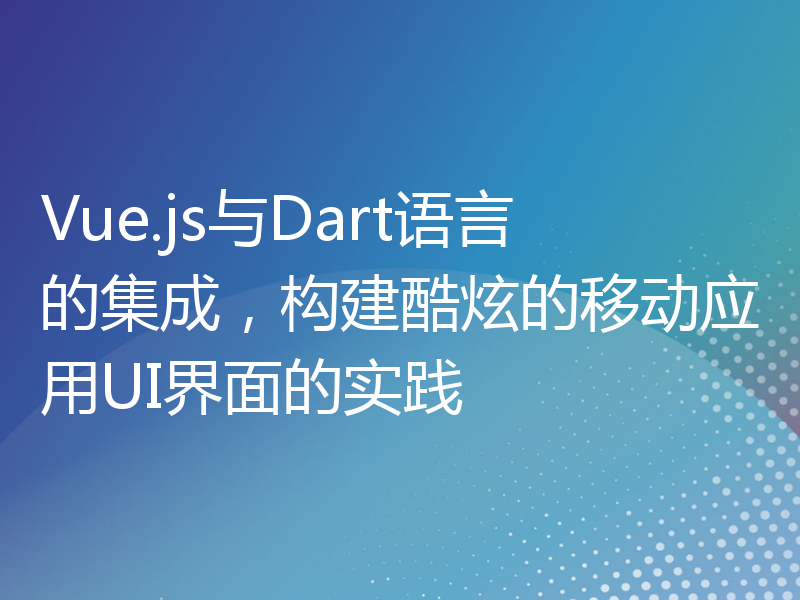 Vue.js与Dart语言的集成，构建酷炫的移动应用UI界面的实践